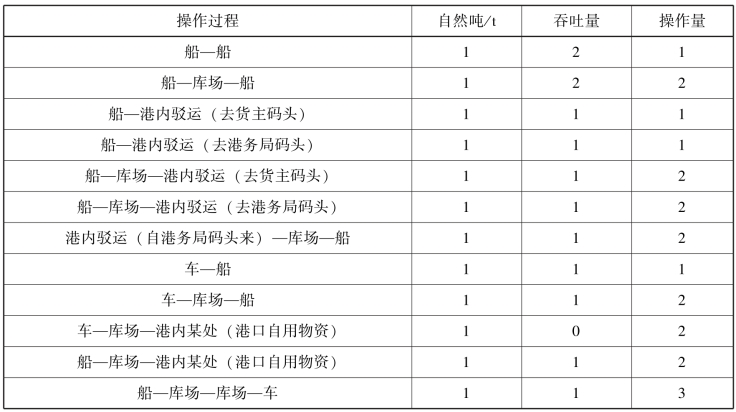 | 操作过程 | 自然吨/t | 吞吐量 | 操作量 |
|---|---|---|---|
| 船—船 | 1 | 2 | 1 |
| 船—库场—船 | 1 | 2 | 2 |
| 船—港内驳运（去货主码头） | 1 | 1 | 1 |
| 船—港内驳运（去港务局码头） | 1 | 1 | 1 |
| 船—库场—港内驳运（去货主码头） | 1 | 1 | 2 |
| 船—库场—港内驳运（去港务局码头） | 1 | 1 | 2 |
| 港内驳运（自港务局码头来）—库场—船 | 1 | 1 | 2 |
| 车—船 | 1 | 1 | 1 |
| 车—库场—船 | 1 | 1 | 2 |
| 车—库场—港内某处（港口自用物资） | 1 | 0 | 2 |
| 船—库场—港内某处（港口自用物资） | 1 | 1 | 2 |
| 船—库场—库场—车 | 1 | 1 | 3 |